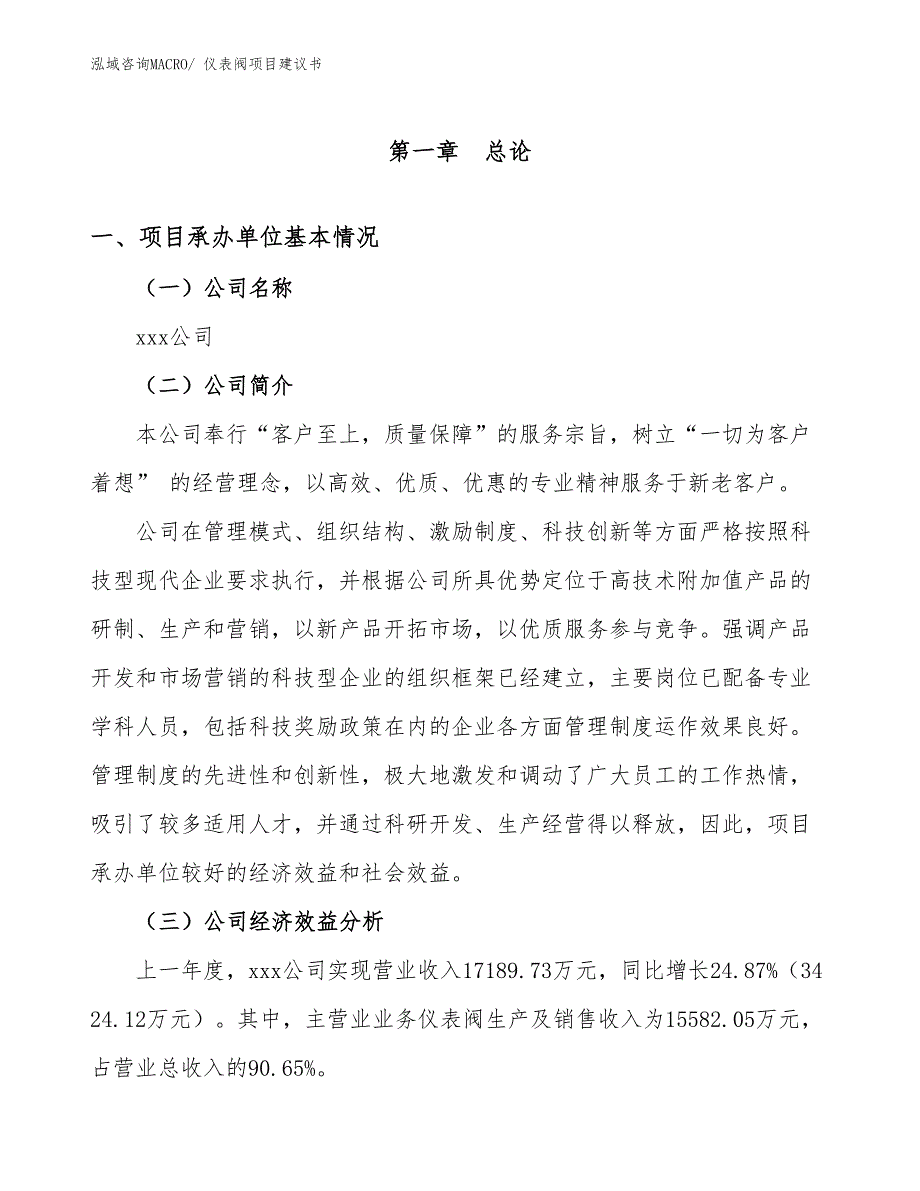 泓域咨询MACRO/ 仪表阀项目建议书

第一章　总论

一、项目承办单位基本情况

（一）公司名称

xxx公司

（二）公司简介

本公司奉行“客户至上，质量保障”的服务宗旨，树立“一切为客户着想” 的经营理念，以高效、优质、优惠的专业精神服务于新老客户。

公司在管理模式、组织结构、激励制度、科技创新等方面严格按照科技型现代企业要求执行，并根据公司所具优势定位于高技术附加值产品的研制、生产和营销，以新产品开拓市场，以优质服务参与竞争。强调产品开发和市场营销的科技型企业的组织框架已经建立，主要岗位已配备专业学科人员，包括科技奖励政策在内的企业各方面管理制度运作效果良好。管理制度的先进性和创新性，极大地激发和调动了广大员工的工作热情，吸引了较多适用人才，并通过科研开发、生产经营得以释放，因此，项目承办单位较好的经济效益和社会效益。

（三）公司经济效益分析

上一年度，xxx公司实现营业收入17189.73万元，同比增长24.87%（3424.12万元）。其中，主营业业务仪表阀生产及销售收入为15582.05万元，占营业总收入的90.65%。